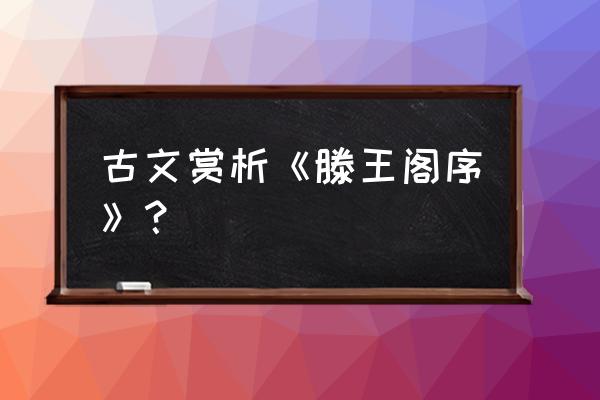 古文赏析《滕王阁序》？